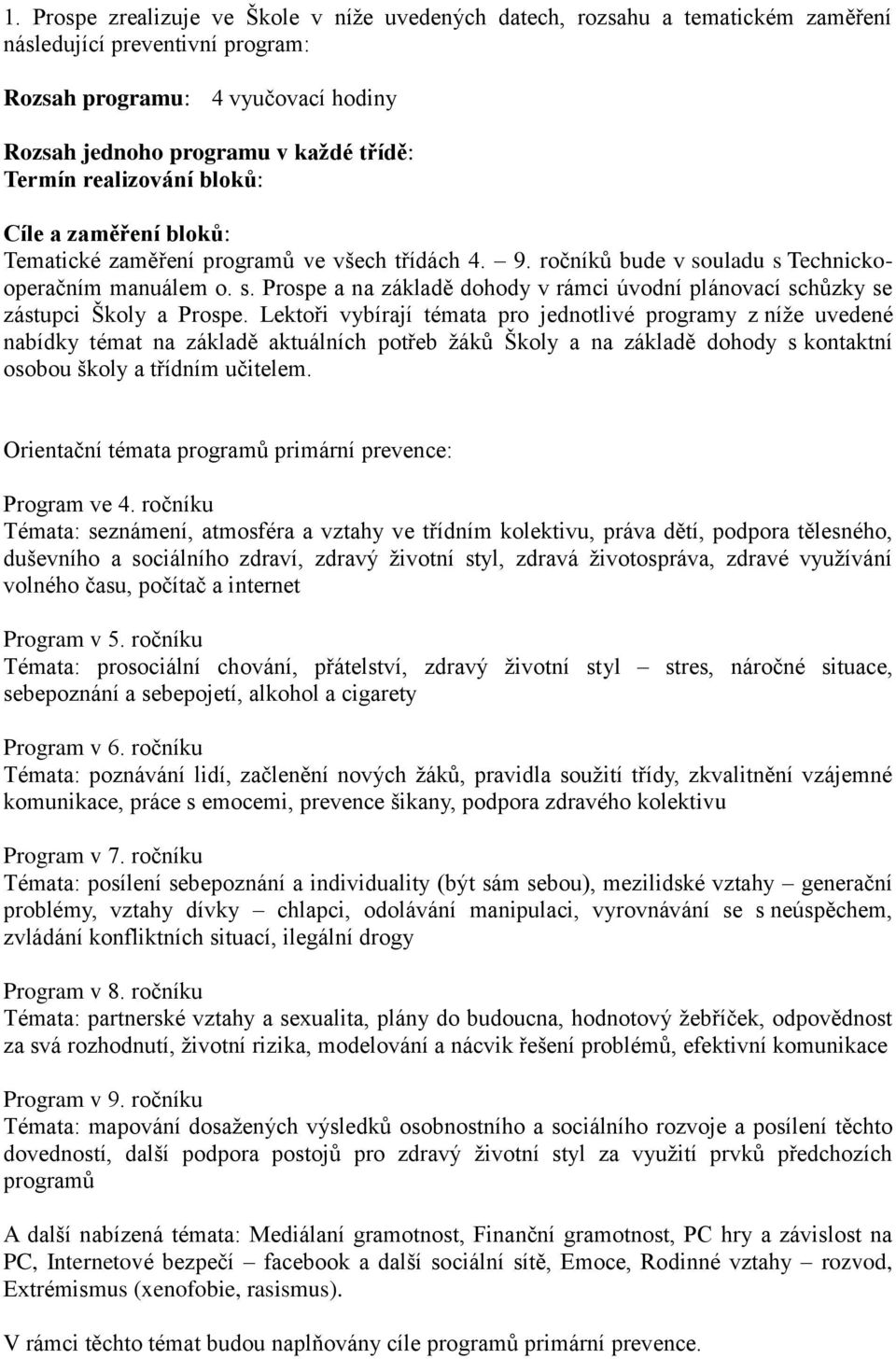 1. Prospe zrealizuje ve Škole v níže uvedených datech, rozsahu a tematickém zaměření následující preventivní program:

Rozsah programu: 4 vyučovací hodiny

Rozsah jednoho programu v každé třídě:
Termín realizování bloků:

Cíle a zaměření bloků:
Tematické zaměření programů ve všech třídách 4. – 9. ročníků bude v souladu s Technicko-operačním manuálem o. s. Prospe a na základě dohody v rámci úvodní plánovací schůzky se zástupci Školy a Prospe. Lektoři vybírají témata pro jednotlivé programy z níže uvedené nabídky témat na základě aktuálních potřeb žáků Školy a na základě dohody s kontaktní osobou školy a třídním učitelem.

Orientační témata programů primární prevence:

Program ve 4. ročníku
Témata: seznámení, atmosféra a vztahy ve třídním kolektivu, práva dětí, podpora tělesného, duševního a sociálního zdraví, zdravý životní styl, zdravá životospráva, zdravé využívání volného času, počítač a internet

Program v 5. ročníku
Témata: prosociální chování, přátelství, zdravý životní styl – stres, náročné situace, sebepoznání a sebepojetí, alkohol a cigarety

Program v 6. ročníku
Témata: poznávání lidí, začlenění nových žáků, pravidla soužití třídy, zkvalitnění vzájemné komunikace, práce s emocemi, prevence šikany, podpora zdravého kolektivu

Program v 7. ročníku
Témata: posílení sebepoznání a individuality (být sám sebou), mezilidské vztahy – generační problémy, vztahy dívky – chlapci, odolávání manipulaci, vyrovnávání se s neúspěchem, zvládání konfliktních situací, ilegální drogy

Program v 8. ročníku
Témata: partnerské vztahy a sexualita, plány do budoucna, hodnotový žebříček, odpovědnost za svá rozhodnutí, životní rizika, modelování a nácvik řešení problémů, efektivní komunikace

Program v 9. ročníku
Témata: mapování dosažených výsledků osobnostního a sociálního rozvoje a posílení těchto dovedností, další podpora postojů pro zdravý životní styl za využití prvků předchozích programů

A další nabízená témata: Mediálaní gramotnost, Finanční gramotnost, PC hry a závislost na PC, Internetové bezpečí – facebook a další sociální sítě, Emoce, Rodinné vztahy – rozvod, Extrémismus (xenofobie, rasismus).

V rámci těchto témat budou naplňovány cíle programů primární prevence.